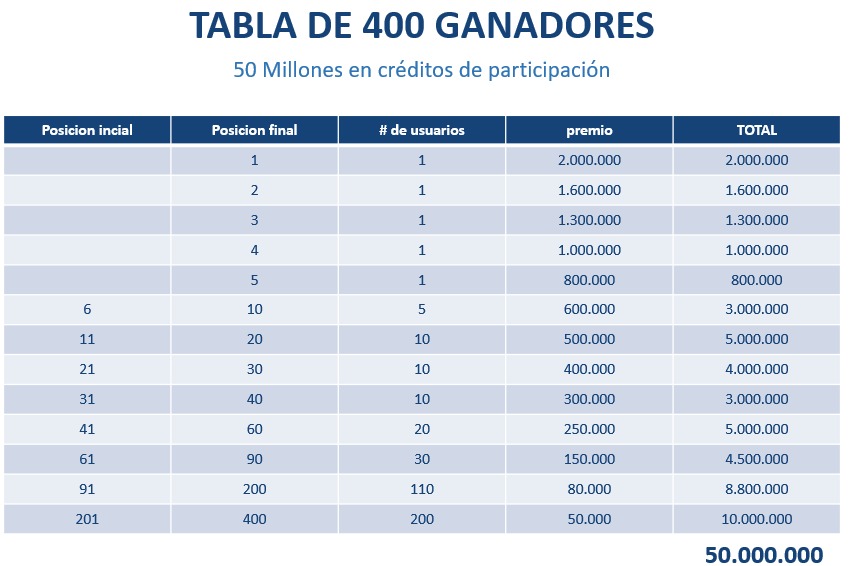 TABLA DE 400 GANADORES

50 Millones en créditos de participación

| Posicion incial | Posicion final | # de usuarios | premio | TOTAL |
|---|---|---|---|---|
| | 1 | 1 | 2.000.000 | 2.000.000 |
| | 2 | 1 | 1.600.000 | 1.600.000 |
| | 3 | 1 | 1.300.000 | 1.300.000 |
| | 4 | 1 | 1.000.000 | 1.000.000 |
| | 5 | 1 | 800.000 | 800.000 |
| 6 | 10 | 5 | 600.000 | 3.000.000 |
| 11 | 20 | 10 | 500.000 | 5.000.000 |
| 21 | 30 | 10 | 400.000 | 4.000.000 |
| 31 | 40 | 10 | 300.000 | 3.000.000 |
| 41 | 60 | 20 | 250.000 | 5.000.000 |
| 61 | 90 | 30 | 150.000 | 4.500.000 |
| 91 | 200 | 110 | 80.000 | 8.800.000 |
| 201 | 400 | 200 | 50.000 | 10.000.000 |

50.000.000